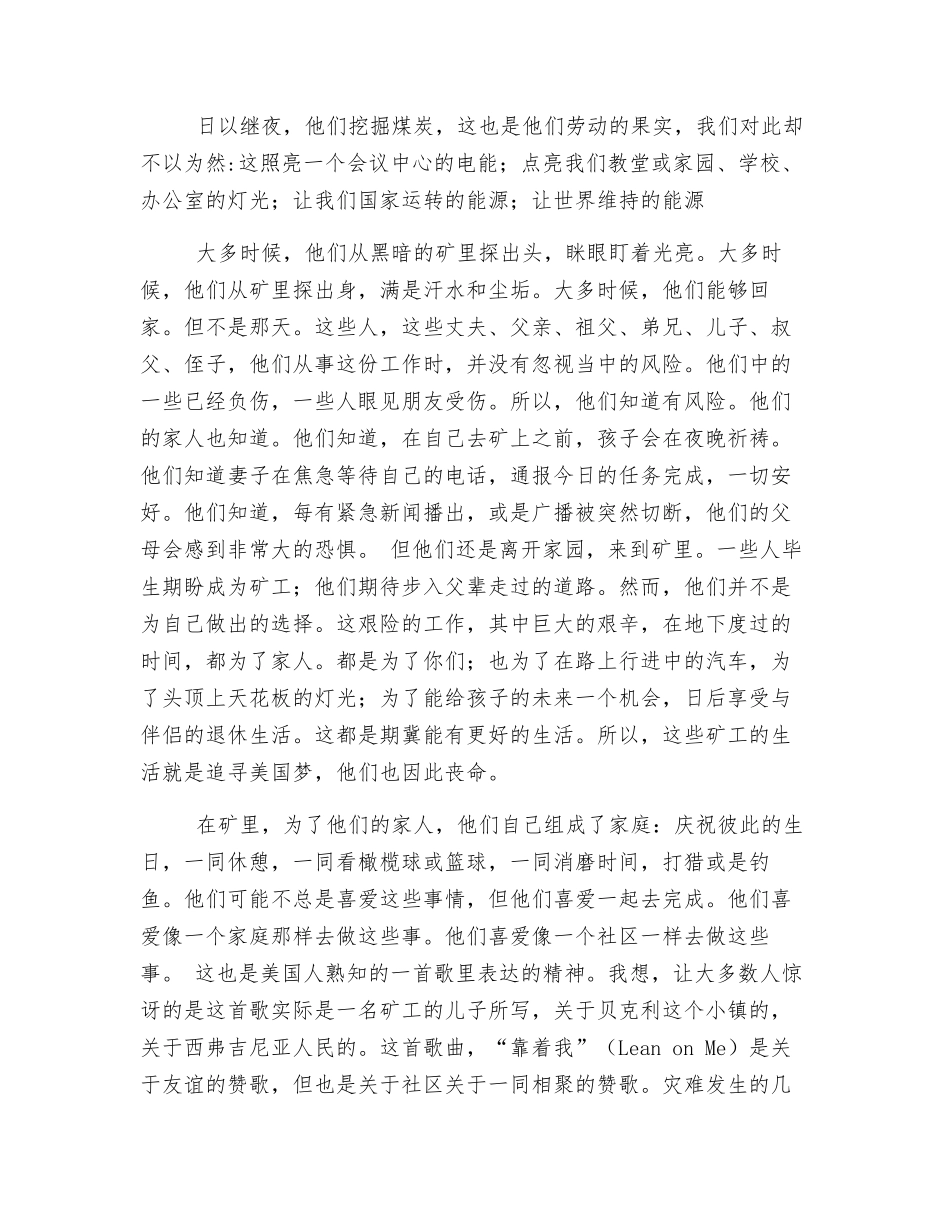 日以继夜，他们挖掘煤炭，这也是他们劳动的果实，我们对此却不以为然:这照亮一个会议中心的电能；点亮我们教堂或家园、学校、办公室的灯光；让我们国家运转的能源；让世界维持的能源

大多时候，他们从黑暗的矿里探出头，眯眼盯着光亮。大多时候，他们从矿里探出身，满是汗水和尘垢。大多时候，他们能够回家。但不是那天。这些人，这些丈夫、父亲、祖父、弟兄、儿子、叔父、侄子，他们从事这份工作时，并没有忽视当中的风险。他们中的一些已经负伤，一些人眼见朋友受伤。所以，他们知道有风险。他们的家人也知道。他们知道，在自己去矿上之前，孩子会在夜晚祈祷。他们知道妻子在焦急等待自己的电话，通报今日的任务完成，一切安好。他们知道，每有紧急新闻播出，或是广播被突然切断，他们的父母会感到非常大的恐惧。 但他们还是离开家园，来到矿里。一些人毕生期盼成为矿工；他们期待步入父辈走过的道路。然而，他们并不是为自己做出的选择。这艰险的工作，其中巨大的艰辛，在地下度过的时间，都为了家人。都是为了你们；也为了在路上行进中的汽车，为了头顶上天花板的灯光；为了能给孩子的未来一个机会，日后享受与伴侣的退休生活。这都是期冀能有更好的生活。所以，这些矿工的生活就是追寻美国梦，他们也因此丧命。

在矿里，为了他们的家人，他们自己组成了家庭：庆祝彼此的生日，一同休憩，一同看橄榄球或篮球，一同消磨时间，打猎或是钓鱼。他们可能不总是喜爱这些事情，但他们喜爱一起去完成。他们喜爱像一个家庭那样去做这些事。他们喜爱像一个社区一样去做这些事。 这也是美国人熟知的一首歌里表达的精神。我想，让大多数人惊讶的是这首歌实际是一名矿工的儿子所写，关于贝克利这个小镇的，关于西弗吉尼亚人民的。这首歌曲，“靠着我”（Lean on Me）是关于友谊的赞歌，但也是关于社区关于一同相聚的赞歌。灾难发生的几